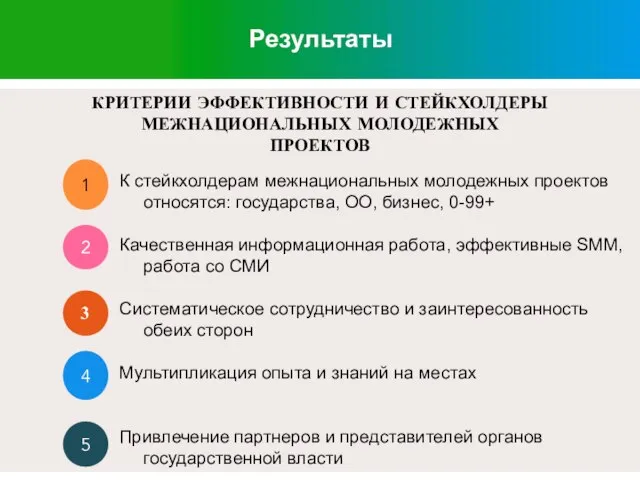 Результаты

КРИТЕРИИ ЭФФЕКТИВНОСТИ И СТЕЙКХОЛДЕРЫ МЕЖНАЦИОНАЛЬНЫХ МОЛОДЕЖНЫХ ПРОЕКТОВ

1 К стейкхолдерам межнациональных молодежных проектов относятся: государства, ОО, бизнес, 0-99+

2 Качественная информационная работа, эффективные SMM, работа со СМИ

3 Систематическое сотрудничество и заинтересованность обеих сторон

4 Мультипликация опыта и знаний на местах

5 Привлечение партнеров и представителей органов государственной власти